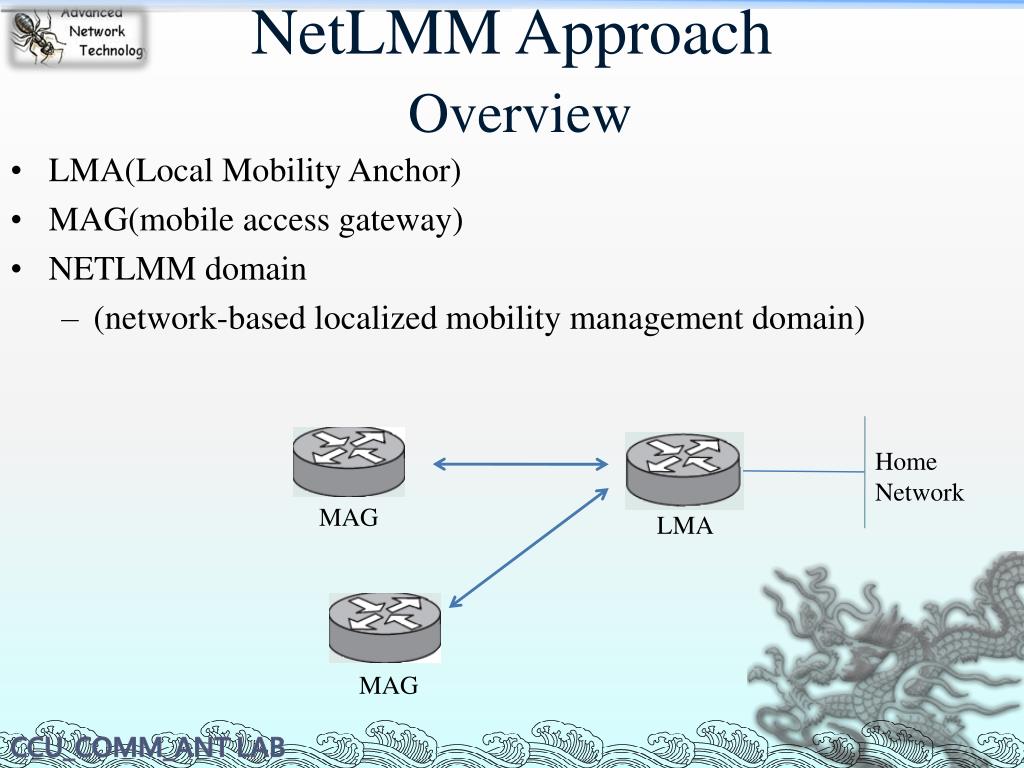 Advanced
Network
Technolog

NetLMM Approach
Overview

• LMA(Local Mobility Anchor)
• MAG(mobile access gateway)
• NETLMM domain
– (network-based localized mobility management domain)

MAG
LMA
Home Network
MAG

CCU_COMM_ANT LAB